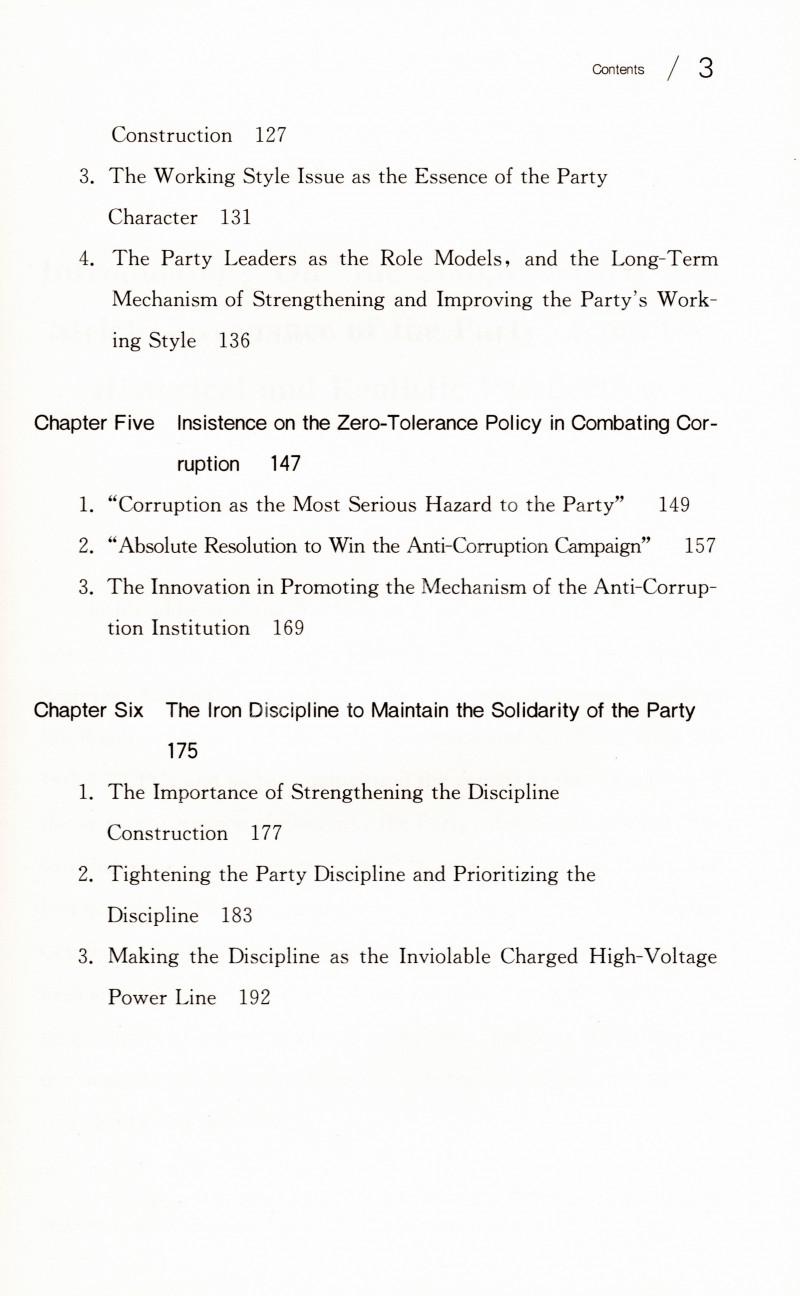 Contents / 3

Construction 127

3. The Working Style Issue as the Essence of the Party Character 131

4. The Party Leaders as the Role Models, and the Long-Term Mechanism of Strengthening and Improving the Party's Working Style 136

Chapter Five Insistence on the Zero-Tolerance Policy in Combating Corruption 147

1. "Corruption as the Most Serious Hazard to the Party" 149

2. "Absolute Resolution to Win the Anti-Corruption Campaign" 157

3. The Innovation in Promoting the Mechanism of the Anti-Corruption Institution 169

Chapter Six The Iron Discipline to Maintain the Solidarity of the Party 175

1. The Importance of Strengthening the Discipline Construction 177

2. Tightening the Party Discipline and Prioritizing the Discipline 183

3. Making the Discipline as the Inviolable Charged High-Voltage Power Line 192